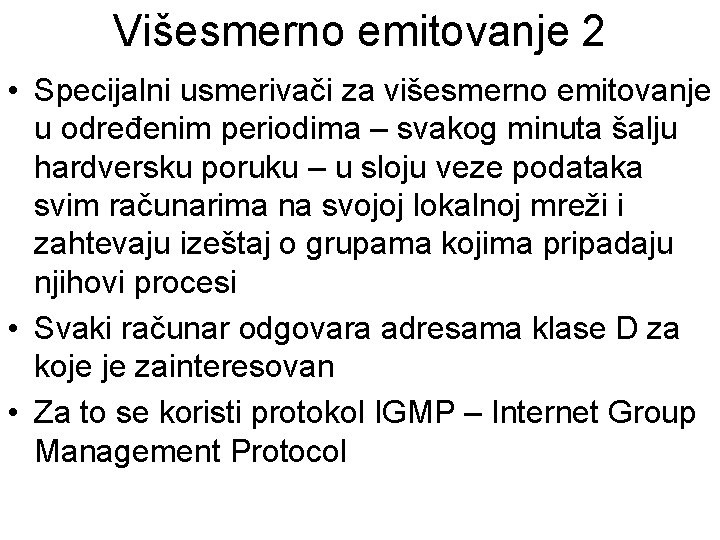 Višesmerno emitovanje 2

• Specijalni usmerivači za višesmerno emitovanje u određenim periodima – svakog minuta šalju hardversku poruku – u sloju veze podataka svim računarima na svojoj lokalnoj mreži i zahtevaju izeštaj o grupama kojima pripadaju njihovi procesi

• Svaki računar odgovara adresama klase D za koje je zainteresovan

• Za to se koristi protokol IGMP – Internet Group Management Protocol